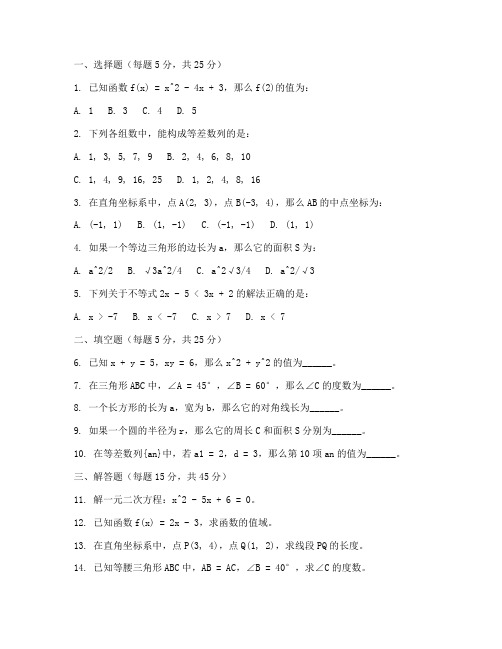 一、选择题（每题 5 分，共 25 分）

1. 已知函数 f(x) = x^2 - 4x + 3，那么 f(2)的值为：

A. 1　B. 3　C. 4　D. 5

2. 下列各组数中，能构成等差数列的是：

A. 1, 3, 5, 7, 9　B. 2, 4, 6, 8, 10

C. 1, 4, 9, 16, 25　D. 1, 2, 4, 8, 16

3. 在直角坐标系中，点 A(2, 3)，点 B(-3, 4)，那么 AB 的中点坐标为：

A. (-1, 1)　B. (1, -1)　C. (-1, -1)　D. (1, 1)

4. 如果一个等边三角形的边长为 a，那么它的面积 S 为：

A. a^2/2　B. √3a^2/4　C. a^2√3/4　D. a^2/√3

5. 下列关于不等式 2x - 5 < 3x + 2 的解法正确的是：

A. x > -7　B. x < -7　C. x > 7　D. x < 7

二、填空题（每题 5 分，共 25 分）

6. 已知 x + y = 5，xy = 6，那么 x^2 + y^2 的值为______。

7. 在三角形 ABC 中，∠A = 45°，∠B = 60°，那么∠C 的度数为______。

8. 一个长方形的长为 a，宽为 b，那么它的对角线长为______。

9. 如果一个圆的半径为 r，那么它的周长 C 和面积 S 分别为______。

10. 在等差数列{an}中，若 a1 = 2，d = 3，那么第 10 项 an 的值为______。

三、解答题（每题 15 分，共 45 分）

11. 解一元二次方程：x^2 - 5x + 6 = 0。

12. 已知函数 f(x) = 2x - 3，求函数的值域。

13. 在直角坐标系中，点 P(3, 4)，点 Q(1, 2)，求线段 PQ 的长度。

14. 已知等腰三角形 ABC 中，AB = AC，∠B = 40°，求∠C 的度数。